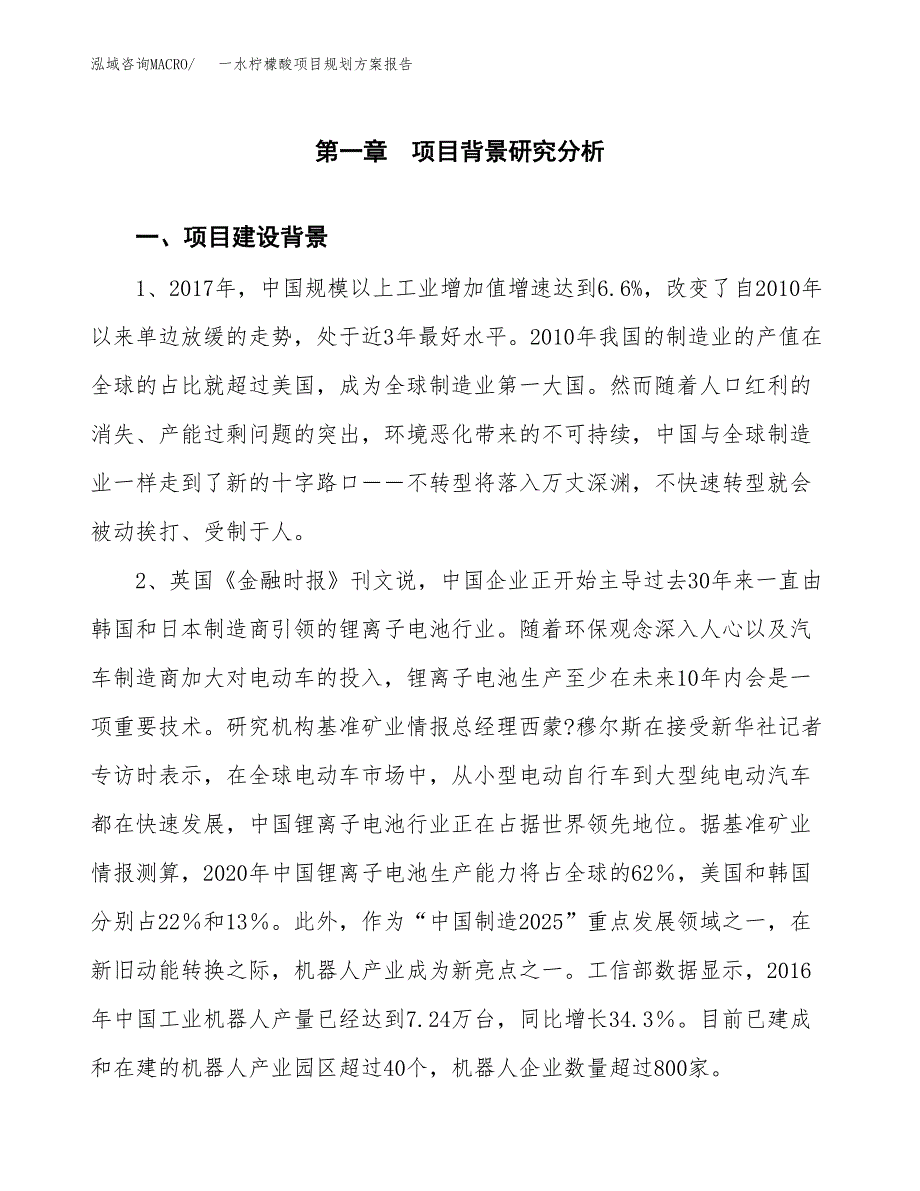 泓域咨询MACRO/　一水柠檬酸项目规划方案报告

第一章　项目背景研究分析

一、项目建设背景

1、2017年，中国规模以上工业增加值增速达到6.6%，改变了自2010年以来单边放缓的走势，处于近3年最好水平。2010年我国的制造业的产值在全球的占比就超过美国，成为全球制造业第一大国。然而随着人口红利的消失、产能过剩问题的突出，环境恶化带来的不可持续，中国与全球制造业一样走到了新的十字路口——不转型将落入万丈深渊，不快速转型就会被动挨打、受制于人。

2、英国《金融时报》刊文说，中国企业正开始主导过去30年来一直由韩国和日本制造商引领的锂离子电池行业。随着环保观念深入人心以及汽车制造商加大对电动车的投入，锂离子电池生产至少在未来10年内会是一项重要技术。研究机构基准矿业情报总经理西蒙?穆尔斯在接受新华社记者专访时表示，在全球电动车市场中，从小型电动自行车到大型纯电动汽车都在快速发展，中国锂离子电池行业正在占据世界领先地位。据基准矿业情报测算，2020年中国锂离子电池生产能力将占全球的62%，美国和韩国分别占22%和13%。此外，作为“中国制造2025”重点发展领域之一，在新旧动能转换之际，机器人产业成为新亮点之一。工信部数据显示，2016年中国工业机器人产量已经达到7.24万台，同比增长34.3%。目前已建成和在建的机器人产业园区超过40个，机器人企业数量超过800家。